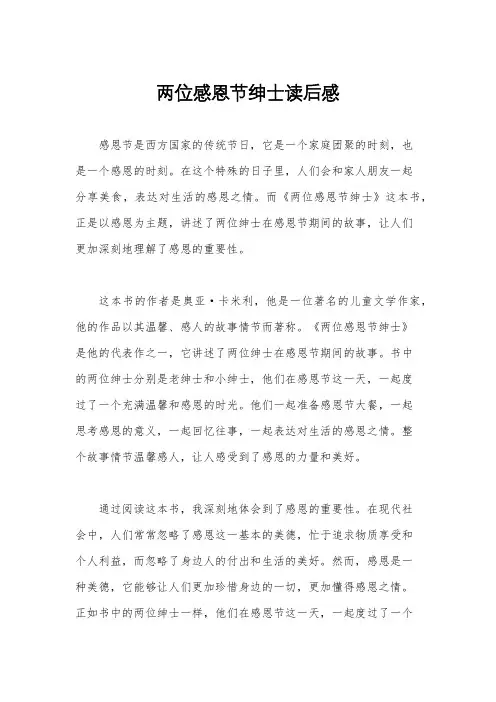 两位感恩节绅士读后感

感恩节是西方国家的传统节日，它是一个家庭团聚的时刻，也是一个感恩的时刻。在这个特殊的日子里，人们会和家人朋友一起分享美食，表达对生活的感恩之情。而《两位感恩节绅士》这本书，正是以感恩为主题，讲述了两位绅士在感恩节期间的故事，让人们更加深刻地理解了感恩的重要性。

这本书的作者是奥亚·卡米利，他是一位著名的儿童文学作家，他的作品以其温馨、感人的故事情节而著称。《两位感恩节绅士》是他的代表作之一，它讲述了两位绅士在感恩节期间的故事。书中的两位绅士分别是老绅士和小绅士，他们在感恩节这一天，一起度过了一个充满温馨和感恩的时光。他们一起准备感恩节大餐，一起思考感恩的意义，一起回忆往事，一起表达对生活的感恩之情。整个故事情节温馨感人，让人感受到了感恩的力量和美好。

通过阅读这本书，我深刻地体会到了感恩的重要性。在现代社会中，人们常常忽略了感恩这一基本的美德，忙于追求物质享受和个人利益，而忽略了身边人的付出和生活的美好。然而，感恩是一种美德，它能够让人们更加珍惜身边的一切，更加懂得感恩之情。正如书中的两位绅士一样，他们在感恩节这一天，一起度过了一个